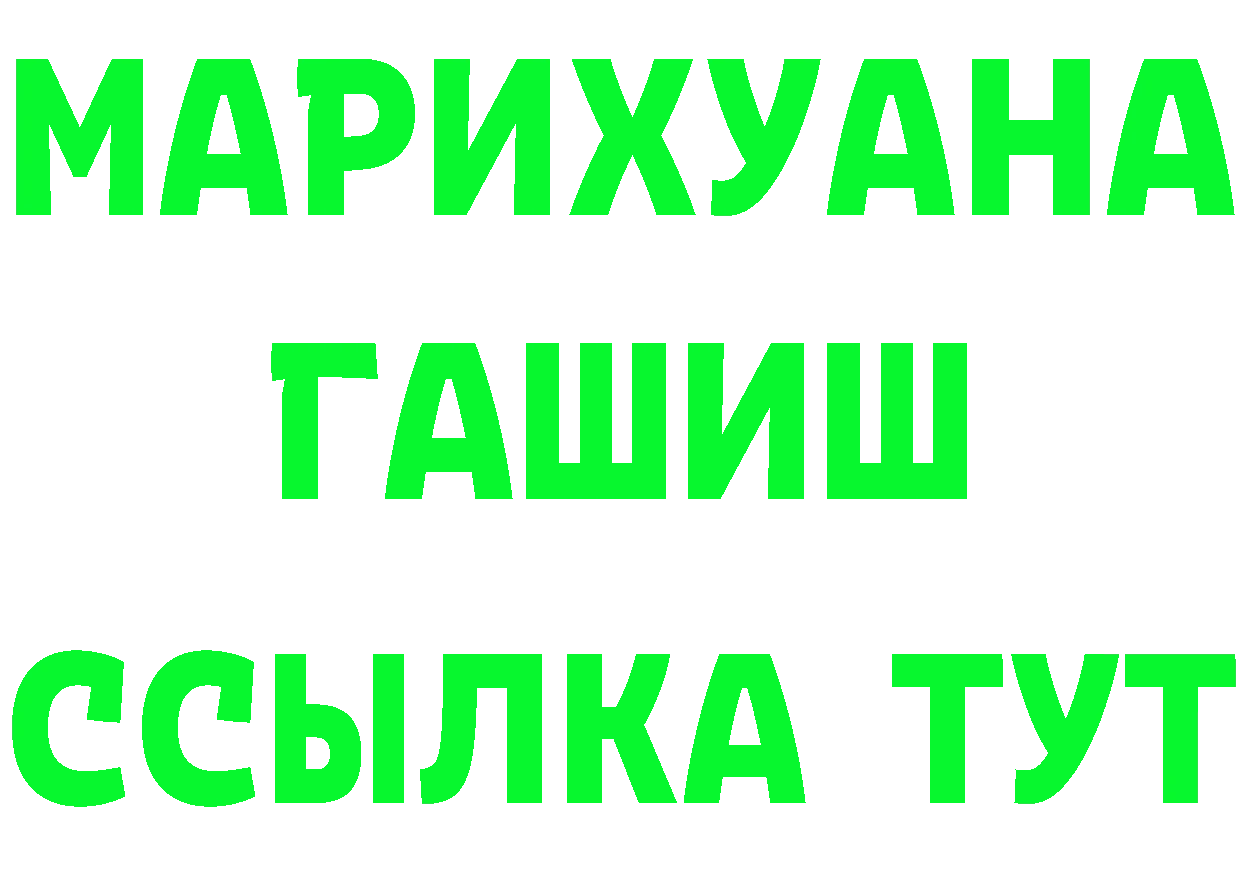 МАРИХУАНА
ГАШИШ
ССЫЛКА ТУТ